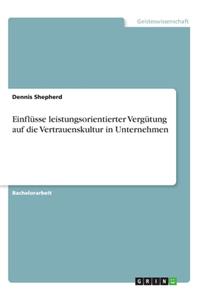 Geisteswissenschaft

Dennis Shepherd

Einflüsse leistungsorientierter Vergütung auf die Vertrauenskultur in Unternehmen

Bachelorarbeit

GRIN